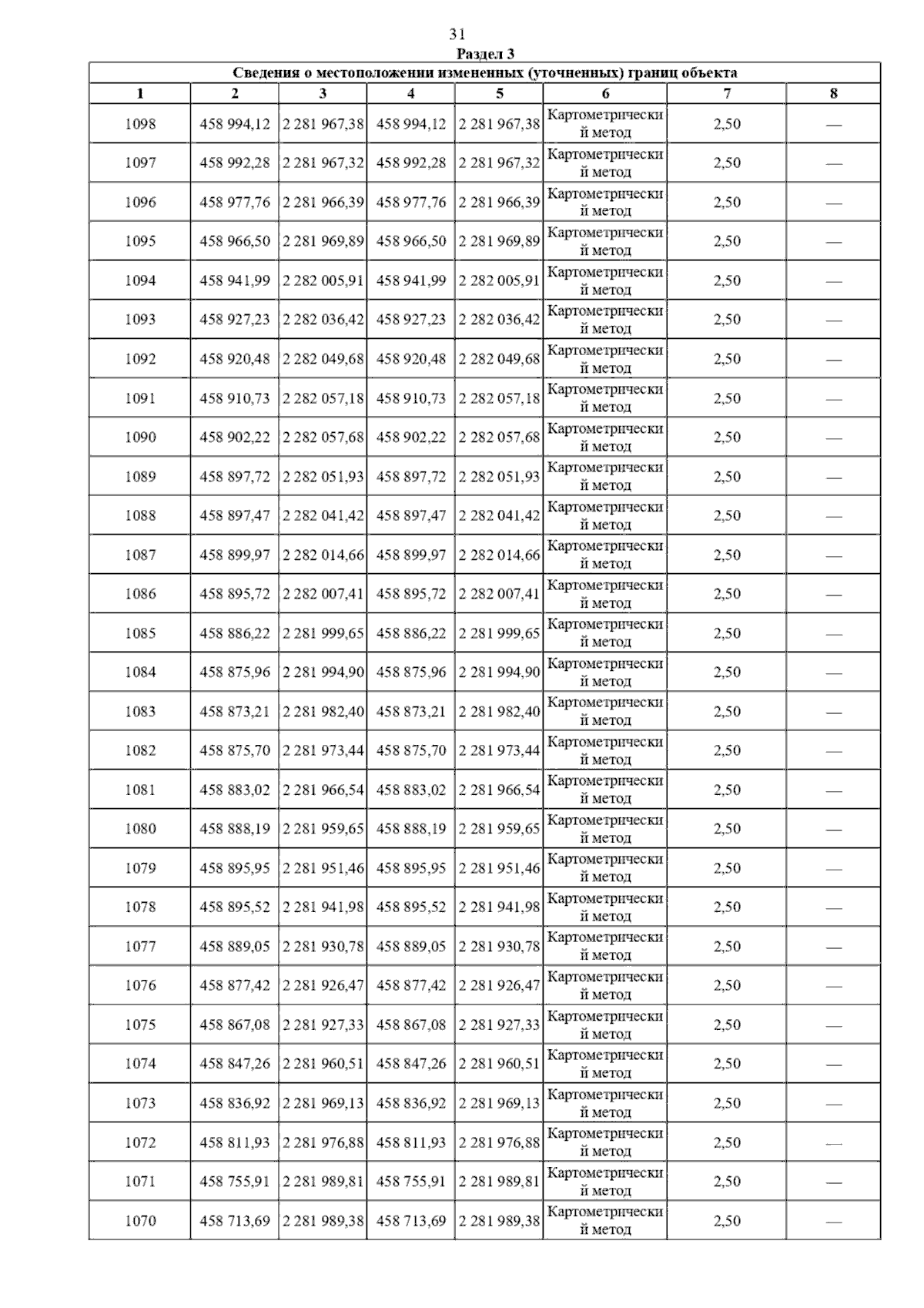 31

Раздел 3

Сведения о местоположении измененных (уточненных) границ объекта

| 1 | 2 | 3 | 4 | 5 | 6 | 7 | 8 |
|---|---|---|---|---|---|---|---|
| 1098 | 458 994,12 | 2 281 967,38 | 458 994,12 | 2 281 967,38 | Картометрический метод | 2,50 | — |
| 1097 | 458 992,28 | 2 281 967,32 | 458 992,28 | 2 281 967,32 | Картометрический метод | 2,50 | — |
| 1096 | 458 977,76 | 2 281 966,39 | 458 977,76 | 2 281 966,39 | Картометрический метод | 2,50 | — |
| 1095 | 458 966,50 | 2 281 969,89 | 458 966,50 | 2 281 969,89 | Картометрический метод | 2,50 | — |
| 1094 | 458 941,99 | 2 282 005,91 | 458 941,99 | 2 282 005,91 | Картометрический метод | 2,50 | — |
| 1093 | 458 927,23 | 2 282 036,42 | 458 927,23 | 2 282 036,42 | Картометрический метод | 2,50 | — |
| 1092 | 458 920,48 | 2 282 049,68 | 458 920,48 | 2 282 049,68 | Картометрический метод | 2,50 | — |
| 1091 | 458 910,73 | 2 282 057,18 | 458 910,73 | 2 282 057,18 | Картометрический метод | 2,50 | — |
| 1090 | 458 902,22 | 2 282 057,68 | 458 902,22 | 2 282 057,68 | Картометрический метод | 2,50 | — |
| 1089 | 458 897,72 | 2 282 051,93 | 458 897,72 | 2 282 051,93 | Картометрический метод | 2,50 | — |
| 1088 | 458 897,47 | 2 282 041,42 | 458 897,47 | 2 282 041,42 | Картометрический метод | 2,50 | — |
| 1087 | 458 899,97 | 2 282 014,66 | 458 899,97 | 2 282 014,66 | Картометрический метод | 2,50 | — |
| 1086 | 458 895,72 | 2 282 007,41 | 458 895,72 | 2 282 007,41 | Картометрический метод | 2,50 | — |
| 1085 | 458 886,22 | 2 281 999,65 | 458 886,22 | 2 281 999,65 | Картометрический метод | 2,50 | — |
| 1084 | 458 875,96 | 2 281 994,90 | 458 875,96 | 2 281 994,90 | Картометрический метод | 2,50 | — |
| 1083 | 458 873,21 | 2 281 982,40 | 458 873,21 | 2 281 982,40 | Картометрический метод | 2,50 | — |
| 1082 | 458 875,70 | 2 281 973,44 | 458 875,70 | 2 281 973,44 | Картометрический метод | 2,50 | — |
| 1081 | 458 883,02 | 2 281 966,54 | 458 883,02 | 2 281 966,54 | Картометрический метод | 2,50 | — |
| 1080 | 458 888,19 | 2 281 959,65 | 458 888,19 | 2 281 959,65 | Картометрический метод | 2,50 | — |
| 1079 | 458 895,95 | 2 281 951,46 | 458 895,95 | 2 281 951,46 | Картометрический метод | 2,50 | — |
| 1078 | 458 895,52 | 2 281 941,98 | 458 895,52 | 2 281 941,98 | Картометрический метод | 2,50 | — |
| 1077 | 458 889,05 | 2 281 930,78 | 458 889,05 | 2 281 930,78 | Картометрический метод | 2,50 | — |
| 1076 | 458 877,42 | 2 281 926,47 | 458 877,42 | 2 281 926,47 | Картометрический метод | 2,50 | — |
| 1075 | 458 867,08 | 2 281 927,33 | 458 867,08 | 2 281 927,33 | Картометрический метод | 2,50 | — |
| 1074 | 458 847,26 | 2 281 960,51 | 458 847,26 | 2 281 960,51 | Картометрический метод | 2,50 | — |
| 1073 | 458 836,92 | 2 281 969,13 | 458 836,92 | 2 281 969,13 | Картометрический метод | 2,50 | — |
| 1072 | 458 811,93 | 2 281 976,88 | 458 811,93 | 2 281 976,88 | Картометрический метод | 2,50 | — |
| 1071 | 458 755,91 | 2 281 989,81 | 458 755,91 | 2 281 989,81 | Картометрический метод | 2,50 | — |
| 1070 | 458 713,69 | 2 281 989,38 | 458 713,69 | 2 281 989,38 | Картометрический метод | 2,50 | — |